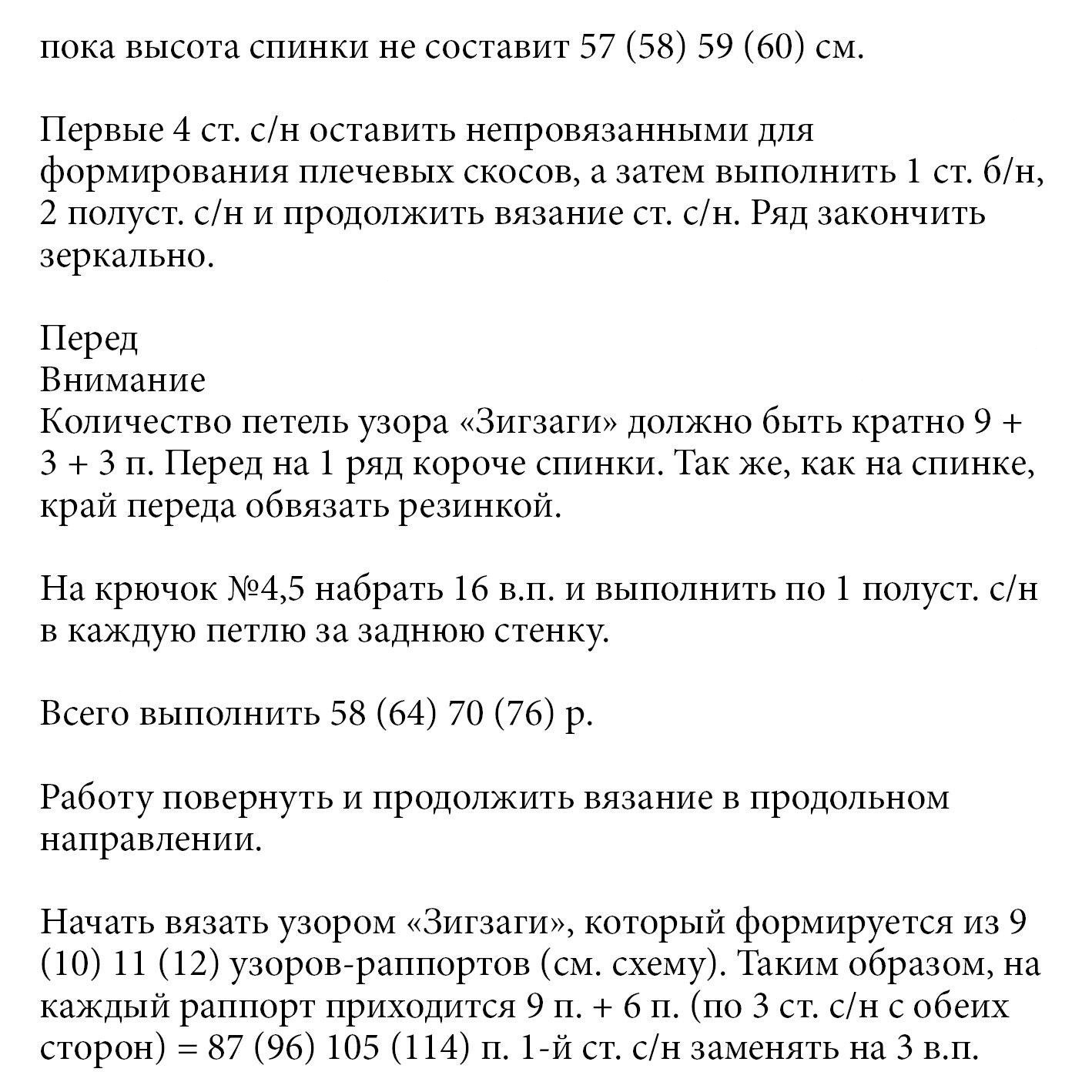 пока высота спинки не составит 57 (58) 59 (60) см.

Первые 4 ст. с/н оставить непровязанными для формирования плечевых скосов, а затем выполнить 1 ст. б/н, 2 полуст. с/н и продолжить вязание ст. с/н. Ряд закончить зеркально.

Перед
Внимание
Количество петель узора «Зигзаги» должно быть кратно 9 + 3 + 3 п. Перед на 1 ряд короче спинки. Так же, как на спинке, край переда обвязать резинкой.

На крючок №4,5 набрать 16 в.п. и выполнить по 1 полуст. с/н в каждую петлю за заднюю стенку.

Всего выполнить 58 (64) 70 (76) р.

Работу повернуть и продолжить вязание в продольном направлении.

Начать вязать узором «Зигзаги», который формируется из 9 (10) 11 (12) узоров-раппортов (см. схему). Таким образом, на каждый раппорт приходится 9 п. + 6 п. (по 3 ст. с/н с обеих сторон) = 87 (96) 105 (114) п. 1-й ст. с/н заменять на 3 в.п.